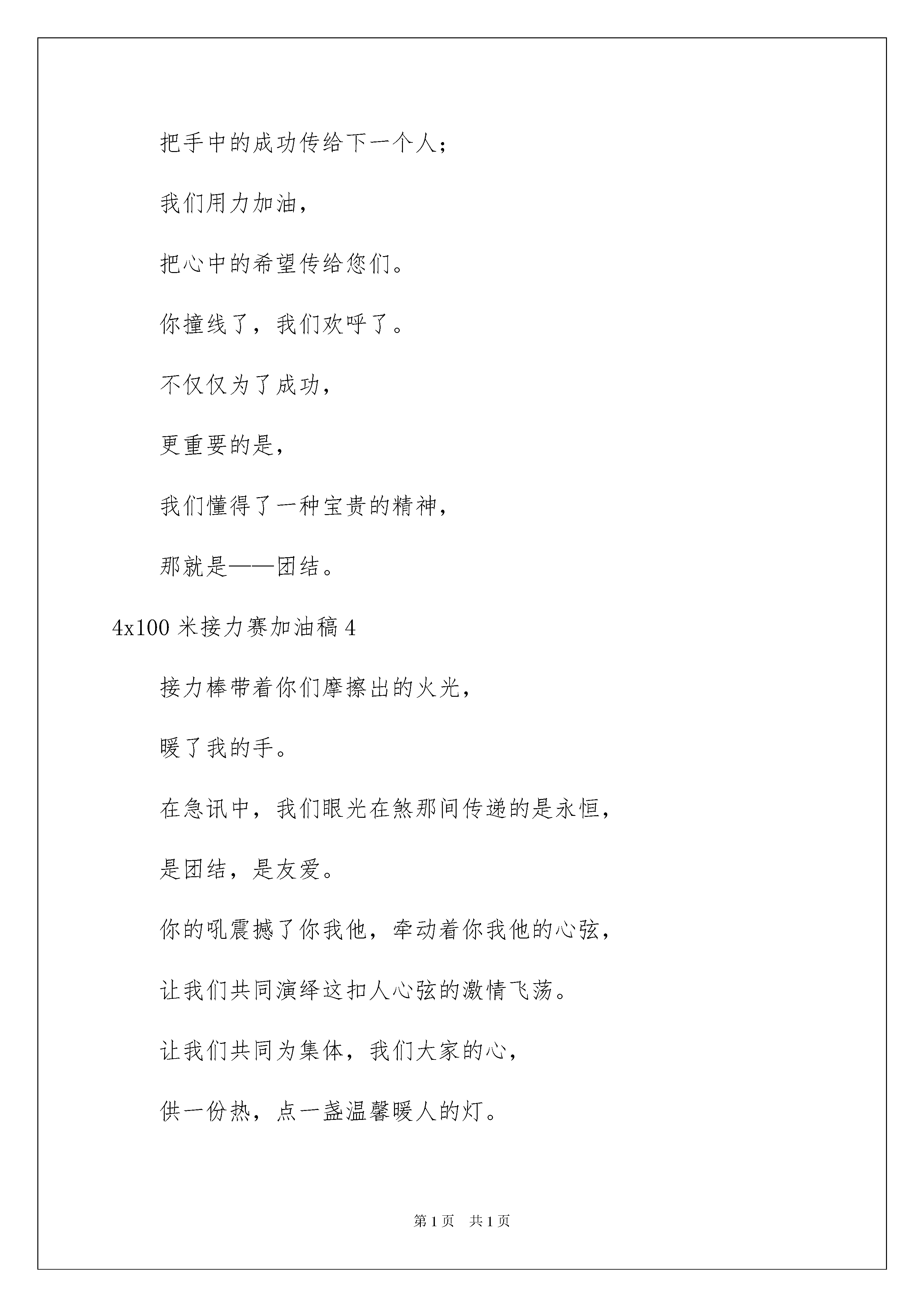 把手中的成功传给下一个人；

我们用力加油，

把心中的希望传给您们。

你撞线了，我们欢呼了。

不仅仅为了成功，

更重要的是，

我们懂得了一种宝贵的精神，

那就是——团结。

4x100 米接力赛加油稿 4

接力棒带着你们摩擦出的火光，

暖了我的手。

在急讯中，我们眼光在煞那间传递的是永恒，

是团结，是友爱。

你的吼震撼了你我他，牵动着你我他的心弦，

让我们共同演绎这扣人心弦的激情飞荡。

让我们共同为集体，我们大家的心，

供一份热，点一盏温馨暖人的灯。

第 1 页　共 1 页